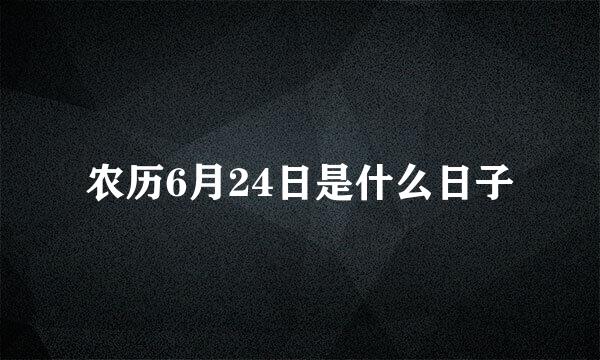 农历6月24日是什么日子